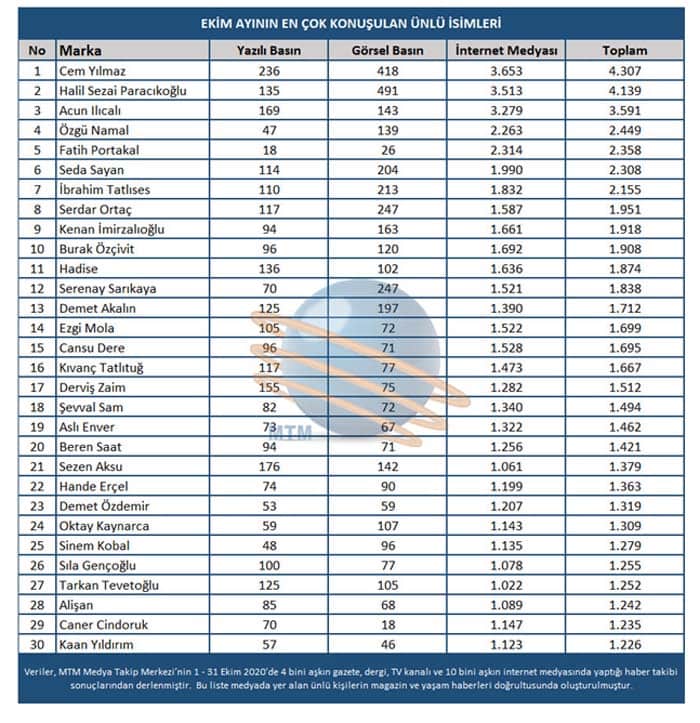 EKİM AYININ EN ÇOK KONUŞULAN ÜNLÜ İSİMLERİ

| No | Marka | Yazılı Basın | Görsel Basın | İnternet Medyası | Toplam |
|---|---|---|---|---|---|
| 1 | Cem Yılmaz | 236 | 418 | 3.653 | 4.307 |
| 2 | Halil Sezai Paracıkoğlu | 135 | 491 | 3.513 | 4.139 |
| 3 | Acun Ilıcalı | 169 | 143 | 3.279 | 3.591 |
| 4 | Özgü Namal | 47 | 139 | 2.263 | 2.449 |
| 5 | Fatih Portakal | 18 | 26 | 2.314 | 2.358 |
| 6 | Seda Sayan | 114 | 204 | 1.990 | 2.308 |
| 7 | İbrahim Tatlıses | 110 | 213 | 1.832 | 2.155 |
| 8 | Serdar Ortaç | 117 | 247 | 1.587 | 1.951 |
| 9 | Kenan İmirzalıoğlu | 94 | 163 | 1.661 | 1.918 |
| 10 | Burak Özçivit | 96 | 120 | 1.692 | 1.908 |
| 11 | Hadise | 136 | 102 | 1.636 | 1.874 |
| 12 | Serenay Sarıkaya | 70 | 247 | 1.521 | 1.838 |
| 13 | Demet Akalın | 125 | 197 | 1.390 | 1.712 |
| 14 | Ezgi Mola | 105 | 72 | 1.522 | 1.699 |
| 15 | Cansu Dere | 96 | 71 | 1.528 | 1.695 |
| 16 | Kıvanç Tatlıtuğ | 117 | 77 | 1.473 | 1.667 |
| 17 | Derviş Zaim | 155 | 75 | 1.282 | 1.512 |
| 18 | Şevval Sam | 82 | 72 | 1.340 | 1.494 |
| 19 | Aslı Enver | 73 | 67 | 1.322 | 1.462 |
| 20 | Beren Saat | 94 | 71 | 1.256 | 1.421 |
| 21 | Sezen Aksu | 176 | 142 | 1.061 | 1.379 |
| 22 | Hande Erçel | 74 | 90 | 1.199 | 1.363 |
| 23 | Demet Özdemir | 53 | 59 | 1.207 | 1.319 |
| 24 | Oktay Kaynarca | 59 | 107 | 1.143 | 1.309 |
| 25 | Sinem Kobal | 48 | 96 | 1.135 | 1.279 |
| 26 | Sıla Gençoğlu | 100 | 77 | 1.078 | 1.255 |
| 27 | Tarkan Tevetoğlu | 125 | 105 | 1.022 | 1.252 |
| 28 | Alişan | 85 | 68 | 1.089 | 1.242 |
| 29 | Caner Cindoruk | 70 | 18 | 1.147 | 1.235 |
| 30 | Kaan Yıldırım | 57 | 46 | 1.123 | 1.226 |

MTM

Veriler, MTM Medya Takip Merkezi'nin 1 - 31 Ekim 2020'de 4 bini aşkın gazete, dergi, TV kanalı ve 10 bini aşkın internet medyasında yaptığı haber takibi sonuçlarından derlenmiştir. Bu liste medyada yer alan ünlü kişilerin magazin ve yaşam haberleri doğrultusunda oluşturulmuştur.